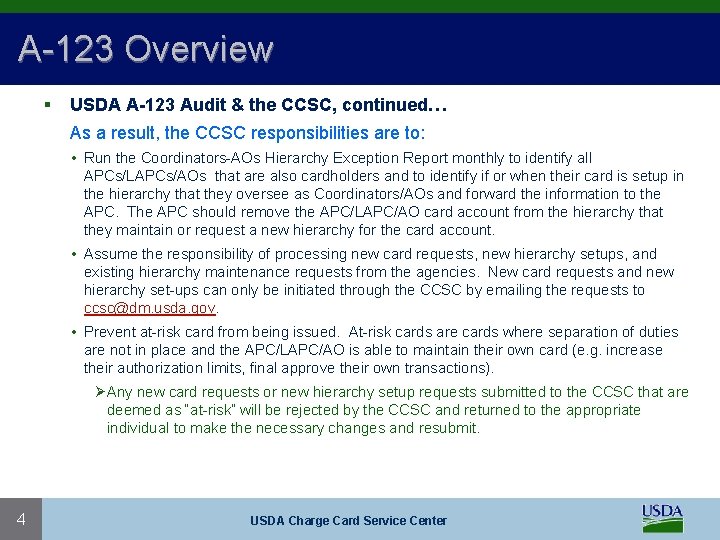 A-123 Overview

▪ USDA A-123 Audit & the CCSC, continued…

As a result, the CCSC responsibilities are to:

• Run the Coordinators-AOs Hierarchy Exception Report monthly to identify all APCs/LAPCs/AOs that are also cardholders and to identify if or when their card is setup in the hierarchy that they oversee as Coordinators/AOs and forward the information to the APC. The APC should remove the APC/LAPC/AO card account from the hierarchy that they maintain or request a new hierarchy for the card account.

• Assume the responsibility of processing new card requests, new hierarchy setups, and existing hierarchy maintenance requests from the agencies. New card requests and new hierarchy set-ups can only be initiated through the CCSC by emailing the requests to ccsc@dm.usda.gov.

• Prevent at-risk card from being issued. At-risk cards are cards where separation of duties are not in place and the APC/LAPC/AO is able to maintain their own card (e.g. increase their authorization limits, final approve their own transactions).

➢Any new card requests or new hierarchy setup requests submitted to the CCSC that are deemed as "at-risk" will be rejected by the CCSC and returned to the appropriate individual to make the necessary changes and resubmit.

4

USDA Charge Card Service Center

USDA